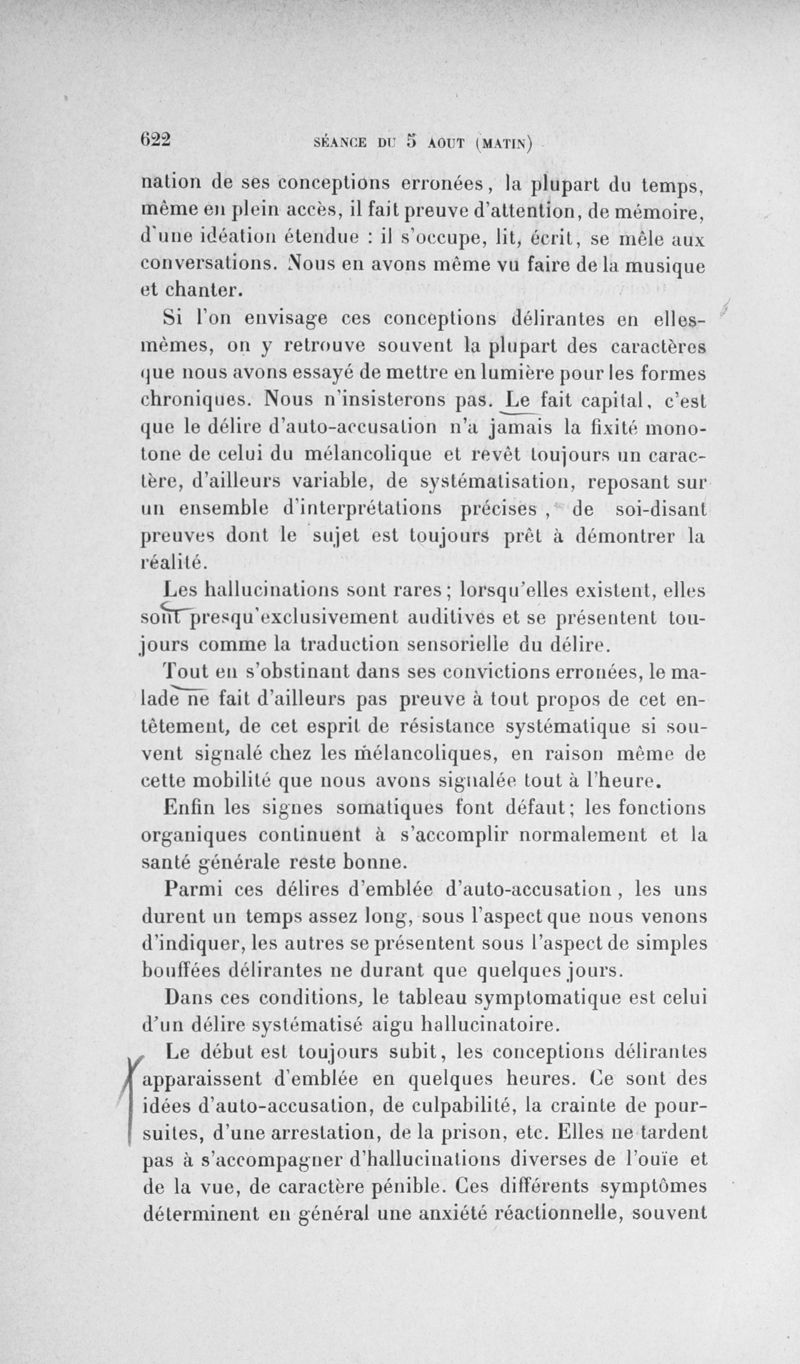 622 SÉANCE DU 5 AOUT (MATIN)

nation de ses conceptions erronées, la plupart du temps, même en plein accès, il fait preuve d'attention, de mémoire, d'une idéation étendue : il s'occupe, lit, écrit, se mêle aux conversations. Nous en avons même vu faire de la musique et chanter.

Si l'on envisage ces conceptions délirantes en elles-mêmes, on y retrouve souvent la plupart des caractères que nous avons essayé de mettre en lumière pour les formes chroniques. Nous n'insisterons pas. Le fait capital, c'est que le délire d'auto-accusation n'a jamais la fixité monotone de celui du mélancolique et revêt toujours un caractère, d'ailleurs variable, de systématisation, reposant sur un ensemble d'interprétations précises, de soi-disant preuves dont le sujet est toujours prêt à démontrer la réalité.

Les hallucinations sont rares; lorsqu'elles existent, elles sont presqu'exclusivement auditives et se présentent toujours comme la traduction sensorielle du délire.

Tout en s'obstinant dans ses convictions erronées, le malade ne fait d'ailleurs pas preuve à tout propos de cet entêtement, de cet esprit de résistance systématique si souvent signalé chez les mélancoliques, en raison même de cette mobilité que nous avons signalée tout à l'heure.

Enfin les signes somatiques font défaut; les fonctions organiques continuent à s'accomplir normalement et la santé générale reste bonne.

Parmi ces délires d'emblée d'auto-accusation, les uns durent un temps assez long, sous l'aspect que nous venons d'indiquer, les autres se présentent sous l'aspect de simples bouffées délirantes ne durant que quelques jours.

Dans ces conditions, le tableau symptomatique est celui d'un délire systématisé aigu hallucinatoire.

Le début est toujours subit, les conceptions délirantes apparaissent d'emblée en quelques heures. Ce sont des idées d'auto-accusation, de culpabilité, la crainte de poursuites, d'une arrestation, de la prison, etc. Elles ne tardent pas à s'accompagner d'hallucinations diverses de l'ouïe et de la vue, de caractère pénible. Ces différents symptômes déterminent en général une anxiété réactionnelle, souvent